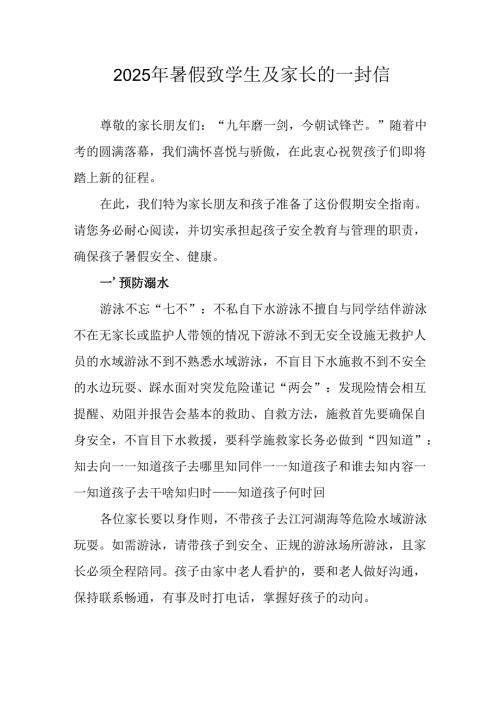 2025年暑假致学生及家长的一封信

尊敬的家长朋友们：“九年磨一剑，今朝试锋芒。”随着中考的圆满落幕，我们满怀喜悦与骄傲，在此衷心祝贺孩子们即将踏上新的征程。

在此，我们特为家长朋友和孩子准备了这份假期安全指南。请您务必耐心阅读，并切实承担起孩子安全教育与管理的职责，确保孩子暑假安全、健康。

一’预防溺水

游泳不忘“七不”：不私自下水游泳不擅自与同学结伴游泳不在无家长或监护人带领的情况下游泳不到无安全设施无救护人员的水域游泳不到不熟悉水域游泳，不盲目下水施救不到不安全的水边玩耍、踩水面对突发危险谨记“两会”：发现险情会相互提醒、劝阻并报告会基本的救助、自救方法，施救首先要确保自身安全，不盲目下水救援，要科学施救家长务必做到“四知道”：知去向一一知道孩子去哪里知同伴一一知道孩子和谁去知内容一一知道孩子去干啥知归时——知道孩子何时回

各位家长要以身作则，不带孩子去江河湖海等危险水域游泳玩耍。如需游泳，请带孩子到安全、正规的游泳场所游泳，且家长必须全程陪同。孩子由家中老人看护的，要和老人做好沟通，保持联系畅通，有事及时打电话，掌握好孩子的动向。